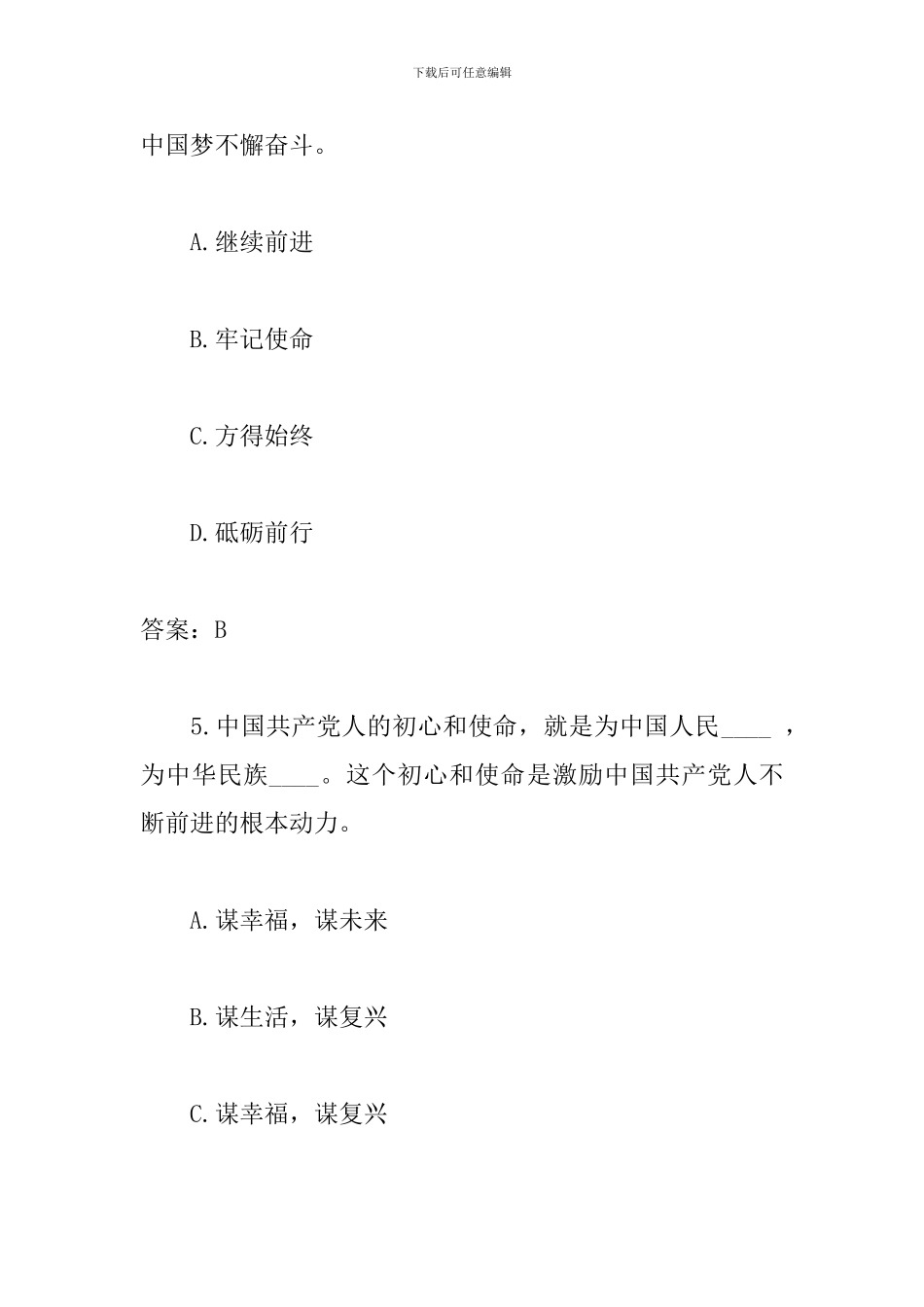 下载后可任意编辑

中国梦不懈奋斗。

A.继续前进

B.牢记使命

C.方得始终

D.砥砺前行

答案：B

5.中国共产党人的初心和使命，就是为中国人民____ ，为中华民族____。这个初心和使命是激励中国共产党人不断前进的根本动力。

A.谋幸福，谋未来

B.谋生活，谋复兴

C.谋幸福，谋复兴